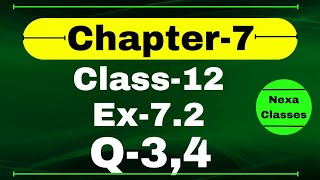 Chapter-7

Class-12

Ex-7.2

Q-3,4

Nexa Classes